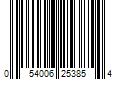 0 54006 25385 4